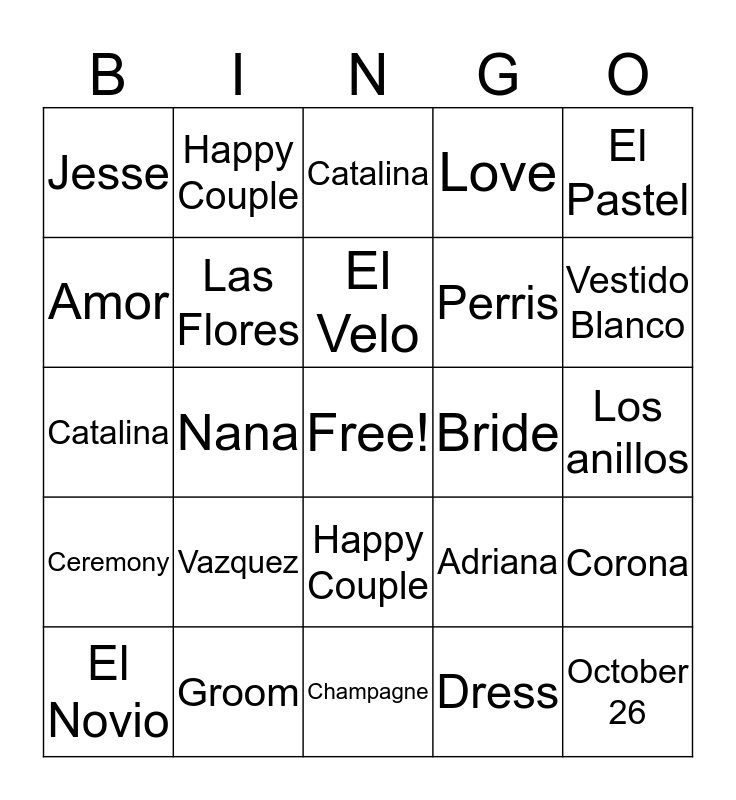 | B | I | N | G | O |
|---|---|---|---|---|
| Jesse | Happy Couple | Catalina | Love | El Pastel |
| Amor | Las Flores | El Velo | Perris | Vestido Blanco |
| Catalina | Nana | Free! | Bride | Los anillos |
| Ceremony | Vazquez | Happy Couple | Adriana | Corona |
| El Novio | Groom | Champagne | Dress | October 26 |